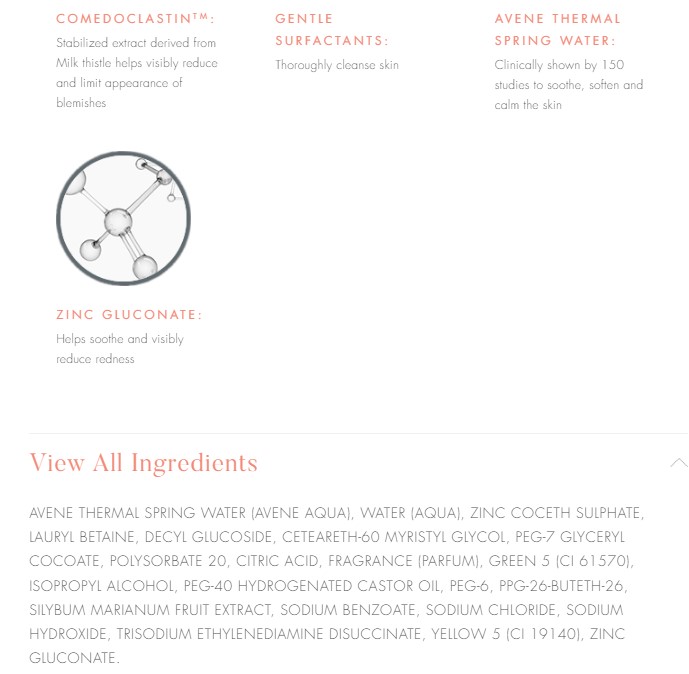 COMEDOCLASTIN™:
Stabilized extract derived from Milk thistle helps visibly reduce and limit appearance of blemishes

GENTLE SURFACTANTS:
Thoroughly cleanse skin

AVENE THERMAL SPRING WATER:
Clinically shown by 150 studies to soothe, soften and calm the skin

ZINC GLUCONATE:
Helps soothe and visibly reduce redness

View All Ingredients

AVENE THERMAL SPRING WATER (AVENE AQUA), WATER (AQUA), ZINC COCETH SULPHATE, LAURYL BETAINE, DECYL GLUCOSIDE, CETEARETH-60 MYRISTYL GLYCOL, PEG-7 GLYCERYL COCOATE, POLYSORBATE 20, CITRIC ACID, FRAGRANCE (PARFUM), GREEN 5 (CI 61570), ISOPROPYL ALCOHOL, PEG-40 HYDROGENATED CASTOR OIL, PEG-6, PPG-26-BUTETH-26, SILYBUM MARIANUM FRUIT EXTRACT, SODIUM BENZOATE, SODIUM CHLORIDE, SODIUM HYDROXIDE, TRISODIUM ETHYLENEDIAMINE DISUCCINATE, YELLOW 5 (CI 19140), ZINC GLUCONATE.